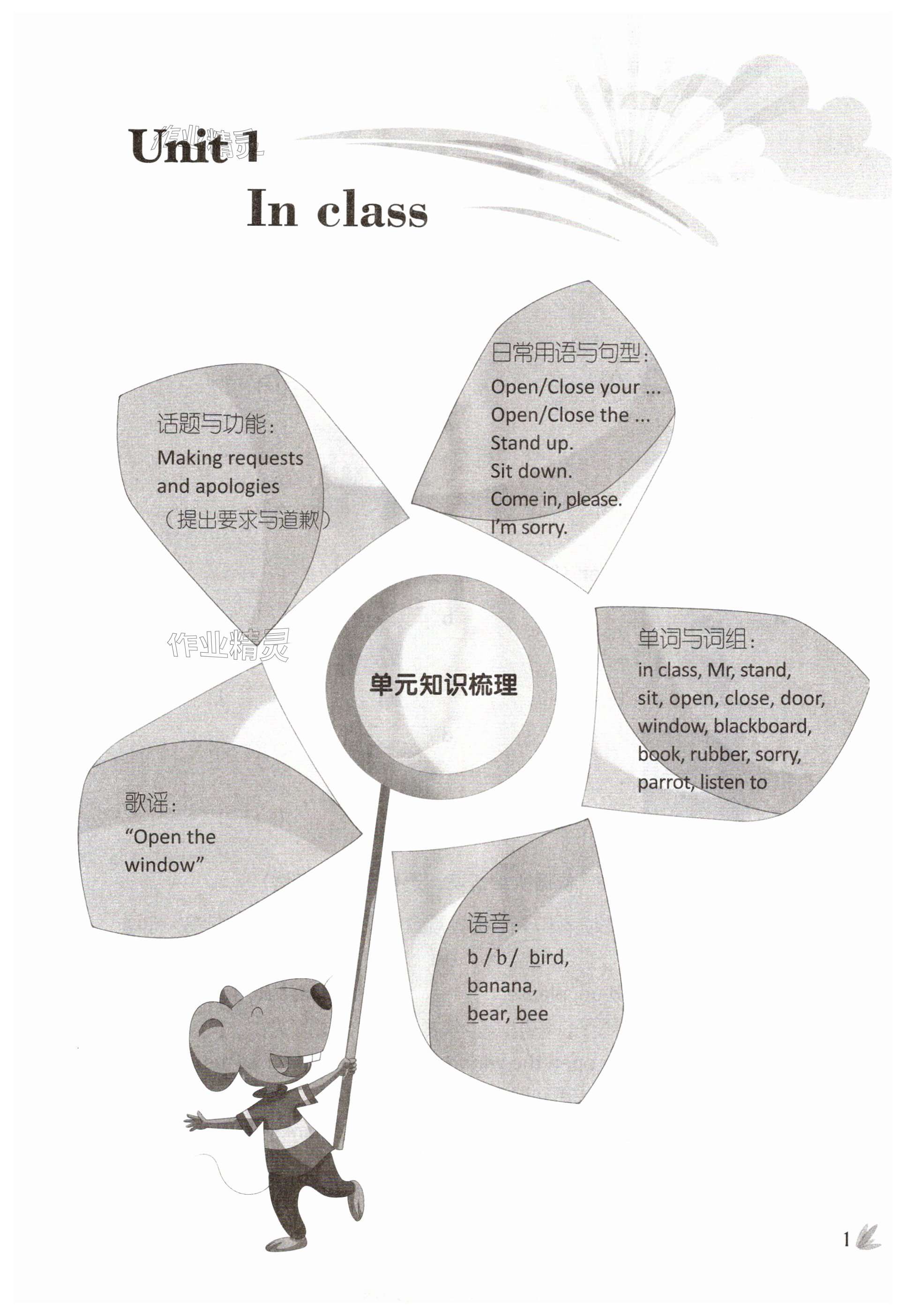 Unit 1

In class

话题与功能：
Making requests and apologies
（提出要求与道歉）

日常用语与句型：
Open/Close your ...
Open/Close the ...
Stand up.
Sit down.
Come in, please.
I'm sorry.

单元知识梳理

单词与词组：
in class, Mr, stand, sit, open, close, door, window, blackboard, book, rubber, sorry, parrot, listen to

歌谣：
"Open the window"

语音：
b /b/ bird, banana, bear, bee

1

作业精灵